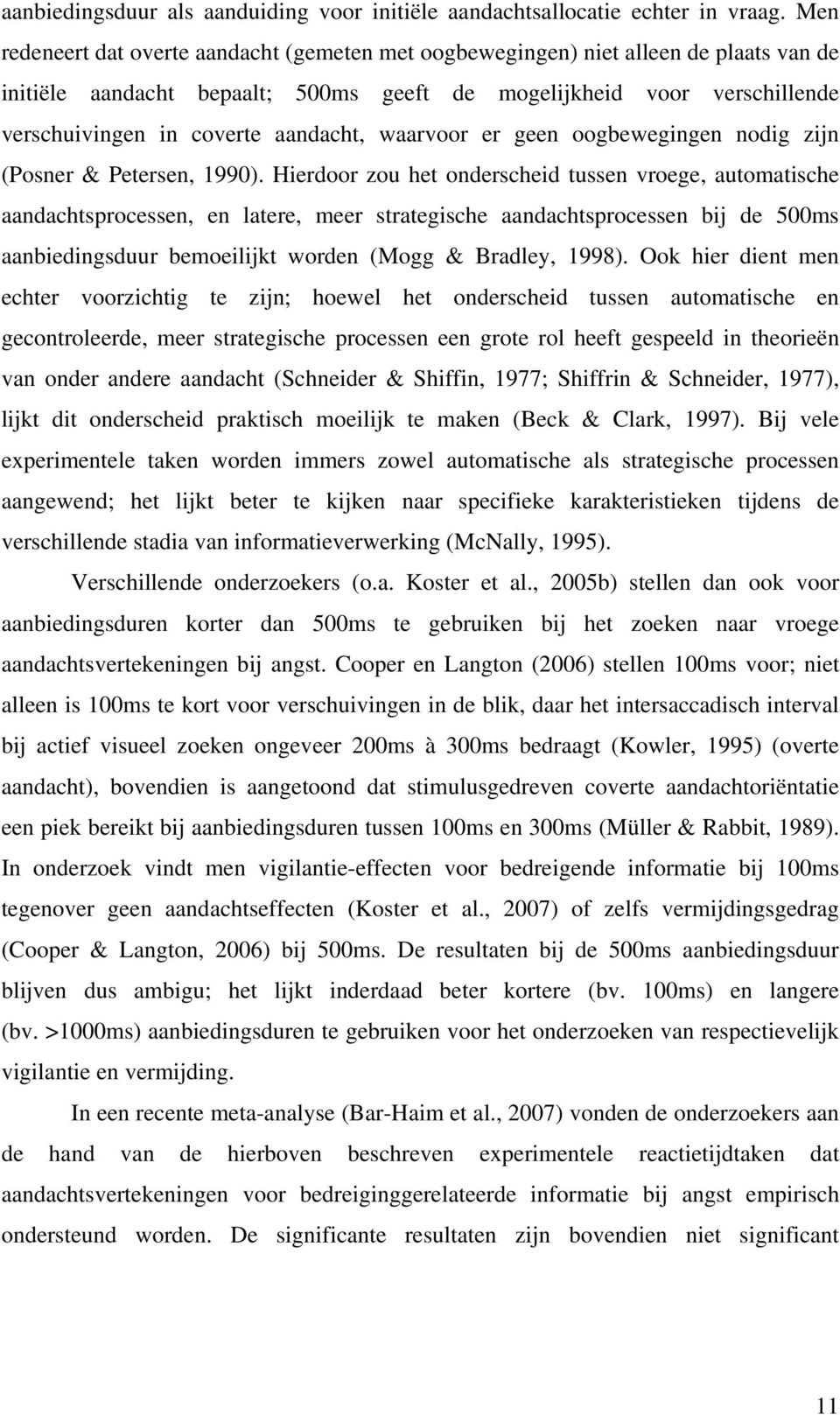 aanbiedingsduur als aanduiding voor initiële aandachtsallocatie echter in vraag. Men redeneert dat overte aandacht (gemeten met oogbewegingen) niet alleen de plaats van de initiële aandacht bepaalt; 500ms geeft de mogelijkheid voor verschillende verschuivingen in coverte aandacht, waarvoor er geen oogbewegingen nodig zijn (Posner & Petersen, 1990). Hierdoor zou het onderscheid tussen vroege, automatische aandachtsprocessen, en latere, meer strategische aandachtsprocessen bij de 500ms aanbiedingsduur bemoeilijkt worden (Mogg & Bradley, 1998). Ook hier dient men echter voorzichtig te zijn; hoewel het onderscheid tussen automatische en gecontroleerde, meer strategische processen een grote rol heeft gespeeld in theorieën van onder andere aandacht (Schneider & Shiffin, 1977; Shiffrin & Schneider, 1977), lijkt dit onderscheid praktisch moeilijk te maken (Beck & Clark, 1997). Bij vele experimentele taken worden immers zowel automatische als strategische processen aangewend; het lijkt beter te kijken naar specifieke karakteristieken tijdens de verschillende stadia van informatieverwerking (McNally, 1995).

Verschillende onderzoekers (o.a. Koster et al., 2005b) stellen dan ook voor aanbiedingsduren korter dan 500ms te gebruiken bij het zoeken naar vroege aandachtsvertekeningen bij angst. Cooper en Langton (2006) stellen 100ms voor; niet alleen is 100ms te kort voor verschuivingen in de blik, daar het intersaccadisch interval bij actief visueel zoeken ongeveer 200ms à 300ms bedraagt (Kowler, 1995) (overte aandacht), bovendien is aangetoond dat stimulusgedreven coverte aandachtoriëntatie een piek bereikt bij aanbiedingsduren tussen 100ms en 300ms (Müller & Rabbit, 1989). In onderzoek vindt men vigilantie-effecten voor bedreigende informatie bij 100ms tegenover geen aandachtseffecten (Koster et al., 2007) of zelfs vermijdingsgedrag (Cooper & Langton, 2006) bij 500ms. De resultaten bij de 500ms aanbiedingsduur blijven dus ambigu; het lijkt inderdaad beter kortere (bv. 100ms) en langere (bv. >1000ms) aanbiedingsduren te gebruiken voor het onderzoeken van respectievelijk vigilantie en vermijding.

In een recente meta-analyse (Bar-Haim et al., 2007) vonden de onderzoekers aan de hand van de hierboven beschreven experimentele reactietijdtaken dat aandachtsvertekeningen voor bedreiginggerelateerde informatie bij angst empirisch ondersteund worden. De significante resultaten zijn bovendien niet significant

11